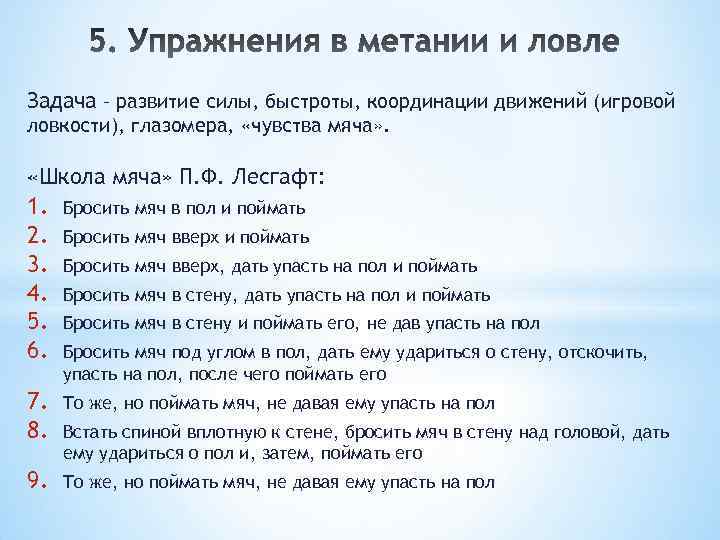 5. Упражнения в метании и ловле

Задача – развитие силы, быстроты, координации движений (игровой ловкости), глазомера, «чувства мяча».

«Школа мяча» П.Ф. Лесгафт:

1. Бросить мяч в пол и поймать
2. Бросить мяч вверх и поймать
3. Бросить мяч вверх, дать упасть на пол и поймать
4. Бросить мяч в стену, дать упасть на пол и поймать
5. Бросить мяч в стену и поймать его, не дав упасть на пол
6. Бросить мяч под углом в пол, дать ему удариться о стену, отскочить, упасть на пол, после чего поймать его
7. То же, но поймать мяч, не давая ему упасть на пол
8. Встать спиной вплотную к стене, бросить мяч в стену над головой, дать ему удариться о пол и, затем, поймать его
9. То же, но поймать мяч, не давая ему упасть на пол